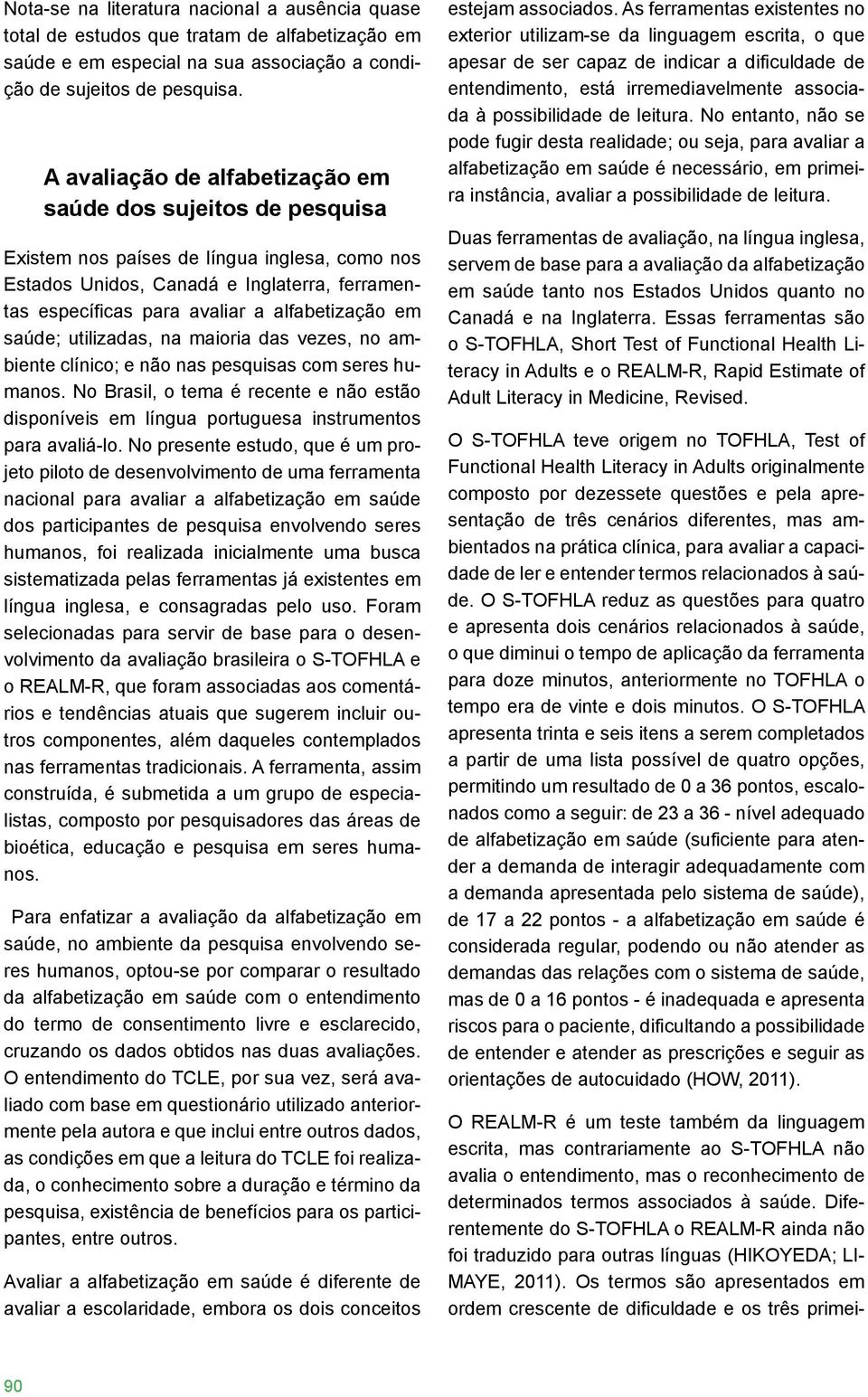 Nota-se na literatura nacional a ausência quase total de estudos que tratam de alfabetização em saúde e em especial na sua associação a condição de sujeitos de pesquisa.

A avaliação de alfabetização em saúde dos sujeitos de pesquisa

Existem nos países de língua inglesa, como nos Estados Unidos, Canadá e Inglaterra, ferramentas específicas para avaliar a alfabetização em saúde; utilizadas, na maioria das vezes, no ambiente clínico; e não nas pesquisas com seres humanos. No Brasil, o tema é recente e não estão disponíveis em língua portuguesa instrumentos para avaliá-lo. No presente estudo, que é um projeto piloto de desenvolvimento de uma ferramenta nacional para avaliar a alfabetização em saúde dos participantes de pesquisa envolvendo seres humanos, foi realizada inicialmente uma busca sistematizada pelas ferramentas já existentes em língua inglesa, e consagradas pelo uso. Foram selecionadas para servir de base para o desenvolvimento da avaliação brasileira o S-TOFHLA e o REALM-R, que foram associadas aos comentários e tendências atuais que sugerem incluir outros componentes, além daqueles contemplados nas ferramentas tradicionais. A ferramenta, assim construída, é submetida a um grupo de especialistas, composto por pesquisadores das áreas de bioética, educação e pesquisa em seres humanos.

Para enfatizar a avaliação da alfabetização em saúde, no ambiente da pesquisa envolvendo seres humanos, optou-se por comparar o resultado da alfabetização em saúde com o entendimento do termo de consentimento livre e esclarecido, cruzando os dados obtidos nas duas avaliações. O entendimento do TCLE, por sua vez, será avaliado com base em questionário utilizado anteriormente pela autora e que inclui entre outros dados, as condições em que a leitura do TCLE foi realizada, o conhecimento sobre a duração e término da pesquisa, existência de benefícios para os participantes, entre outros.

Avaliar a alfabetização em saúde é diferente de avaliar a escolaridade, embora os dois conceitos estejam associados. As ferramentas existentes no exterior utilizam-se da linguagem escrita, o que apesar de ser capaz de indicar a dificuldade de entendimento, está irremediavelmente associada à possibilidade de leitura. No entanto, não se pode fugir desta realidade; ou seja, para avaliar a alfabetização em saúde é necessário, em primeira instância, avaliar a possibilidade de leitura.

Duas ferramentas de avaliação, na língua inglesa, servem de base para a avaliação da alfabetização em saúde tanto nos Estados Unidos quanto no Canadá e na Inglaterra. Essas ferramentas são o S-TOFHLA, Short Test of Functional Health Literacy in Adults e o REALM-R, Rapid Estimate of Adult Literacy in Medicine, Revised.

O S-TOFHLA teve origem no TOFHLA, Test of Functional Health Literacy in Adults originalmente composto por dezessete questões e pela apresentação de três cenários diferentes, mas ambientados na prática clínica, para avaliar a capacidade de ler e entender termos relacionados à saúde. O S-TOFHLA reduz as questões para quatro e apresenta dois cenários relacionados à saúde, o que diminui o tempo de aplicação da ferramenta para doze minutos, anteriormente no TOFHLA o tempo era de vinte e dois minutos. O S-TOFHLA apresenta trinta e seis itens a serem completados a partir de uma lista possível de quatro opções, permitindo um resultado de 0 a 36 pontos, escalonados como a seguir: de 23 a 36 - nível adequado de alfabetização em saúde (suficiente para atender a demanda de interagir adequadamente com a demanda apresentada pelo sistema de saúde), de 17 a 22 pontos - a alfabetização em saúde é considerada regular, podendo ou não atender as demandas das relações com o sistema de saúde, mas de 0 a 16 pontos - é inadequada e apresenta riscos para o paciente, dificultando a possibilidade de entender e atender as prescrições e seguir as orientações de autocuidado (HOW, 2011).

O REALM-R é um teste também da linguagem escrita, mas contrariamente ao S-TOFHLA não avalia o entendimento, mas o reconhecimento de determinados termos associados à saúde. Diferentemente do S-TOFHLA o REALM-R ainda não foi traduzido para outras línguas (HIKOYEDA; LIMAYE, 2011). Os termos são apresentados em ordem crescente de dificuldade e os três primei-

90